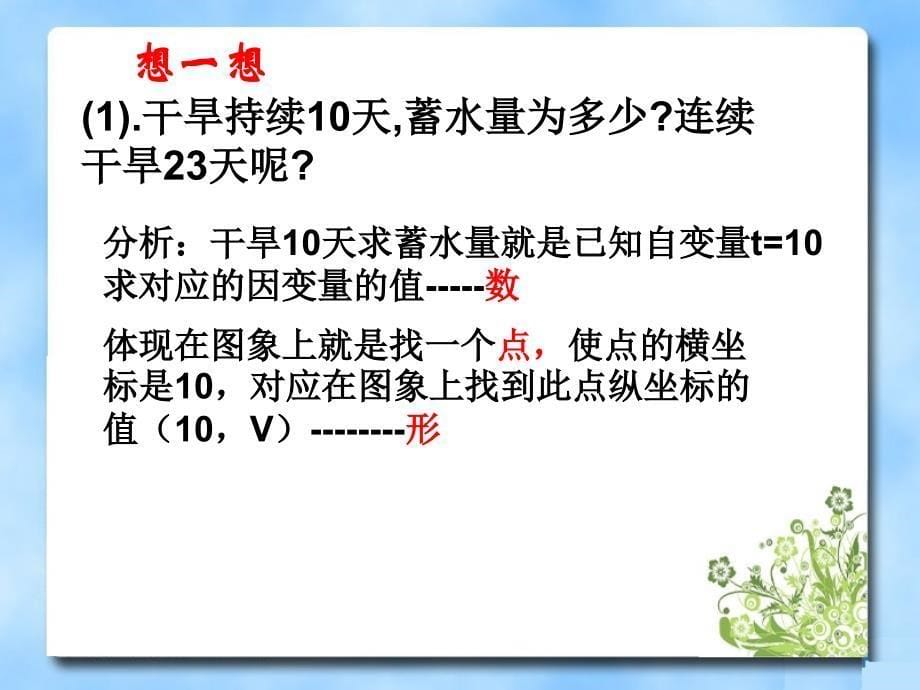 想一想

(1).干旱持续10天,蓄水量为多少?连续干旱23天呢?

分析：干旱10天求蓄水量就是已知自变量t=10求对应的因变量的值-----数

体现在图象上就是找一个点，使点的横坐标是10，对应在图象上找到此点纵坐标的值（10，V）--------形